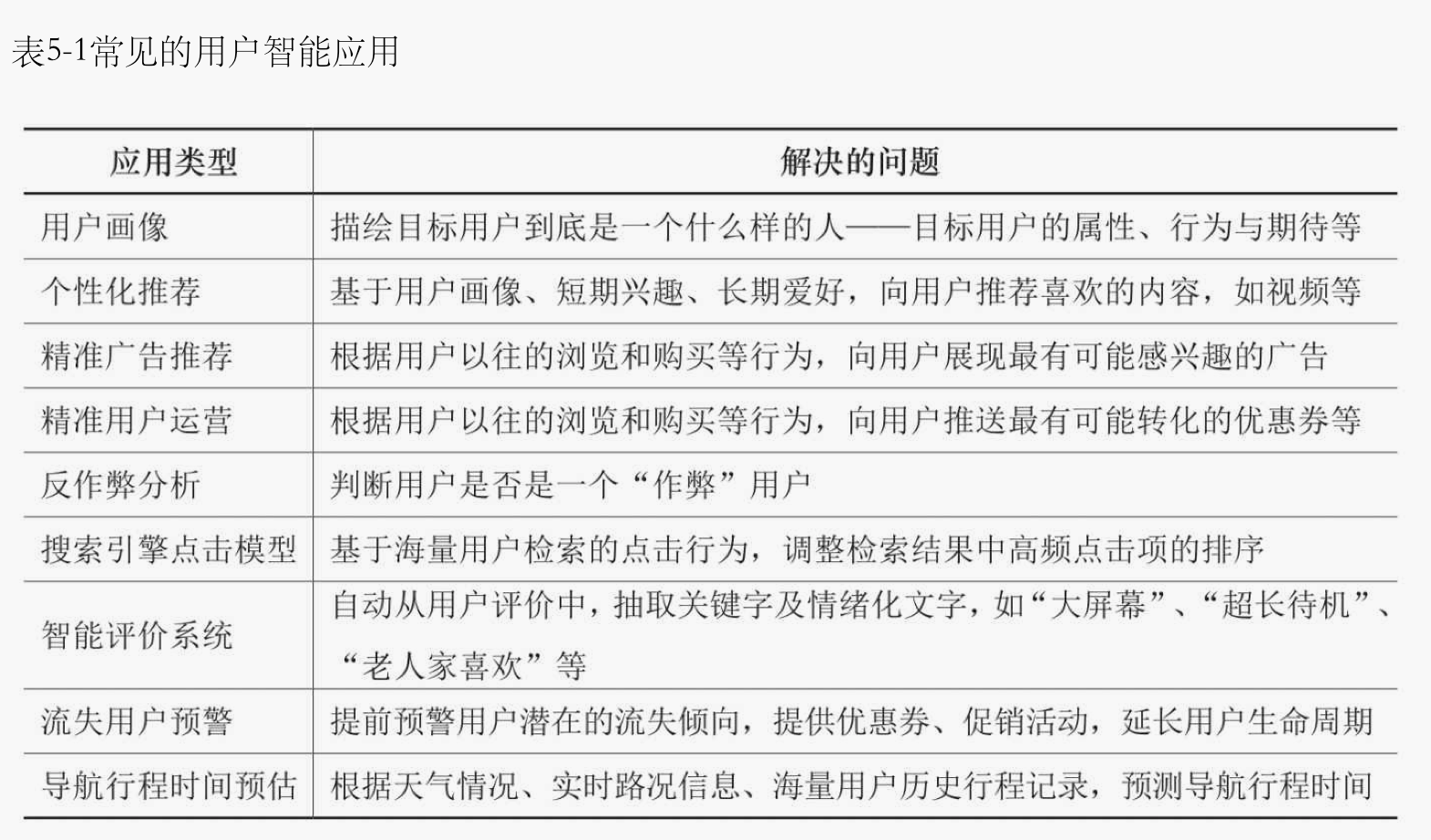 表5-1常见的用户智能应用

| 应用类型 | 解决的问题 |
|---|---|
| 用户画像 | 描绘目标用户到底是一个什么样的人——目标用户的属性、行为与期待等 |
| 个性化推荐 | 基于用户画像、短期兴趣、长期爱好，向用户推荐喜欢的内容，如视频等 |
| 精准广告推荐 | 根据用户以往的浏览和购买等行为，向用户展现最有可能感兴趣的广告 |
| 精准用户运营 | 根据用户以往的浏览和购买等行为，向用户推送最有可能转化的优惠券等 |
| 反作弊分析 | 判断用户是否是一个“作弊”用户 |
| 搜索引擎点击模型 | 基于海量用户检索的点击行为，调整检索结果中高频点击项的排序 |
| 智能评价系统 | 自动从用户评价中，抽取关键字及情绪化文字，如“大屏幕”、“超长待机”、“老人家喜欢”等 |
| 流失用户预警 | 提前预警用户潜在的流失倾向，提供优惠券、促销活动，延长用户生命周期 |
| 导航行程时间预估 | 根据天气情况、实时路况信息、海量用户历史行程记录，预测导航行程时间 |